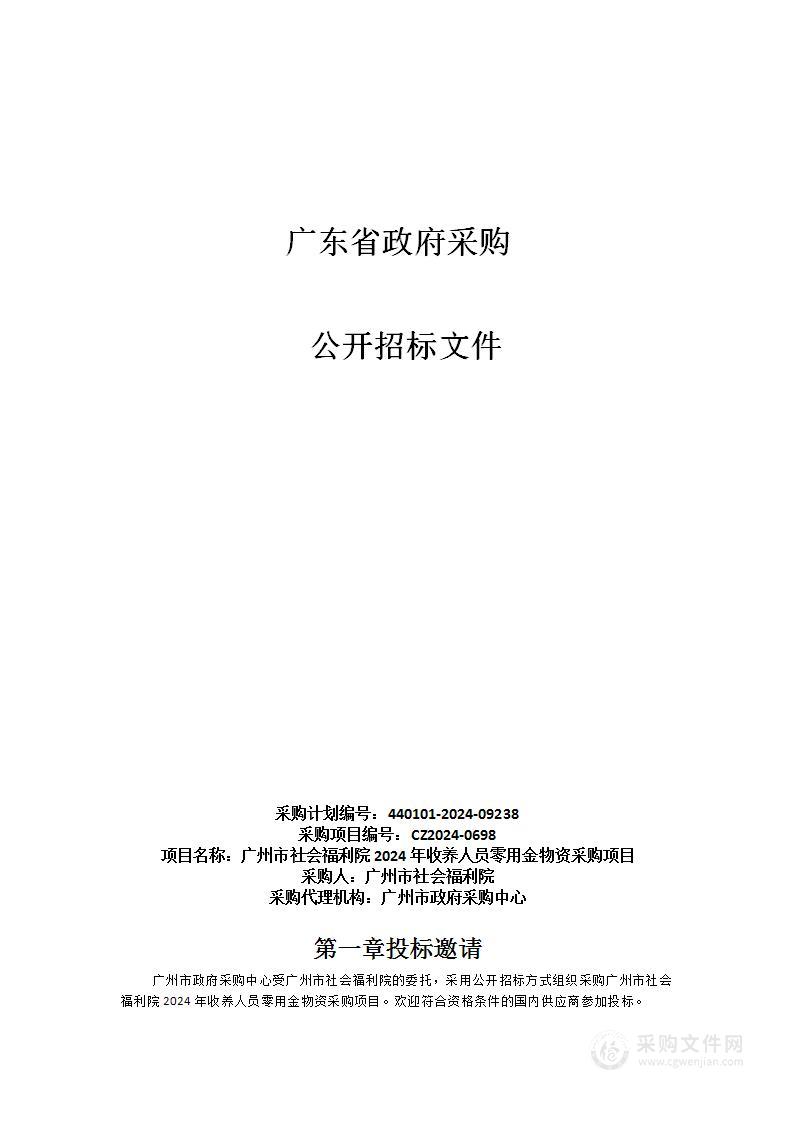 广东省政府采购

公开招标文件

采购计划编号：440101-2024-09238
采购项目编号：CZ2024-0698
项目名称：广州市社会福利院 2024 年收养人员零用金物资采购项目
采购人：广州市社会福利院
采购代理机构：广州市政府采购中心

第一章投标邀请

广州市政府采购中心受广州市社会福利院的委托，采用公开招标方式组织采购广州市社会福利院 2024 年收养人员零用金物资采购项目。欢迎符合资格条件的国内供应商参加投标。

采购文件网
www.cgwenjian.com